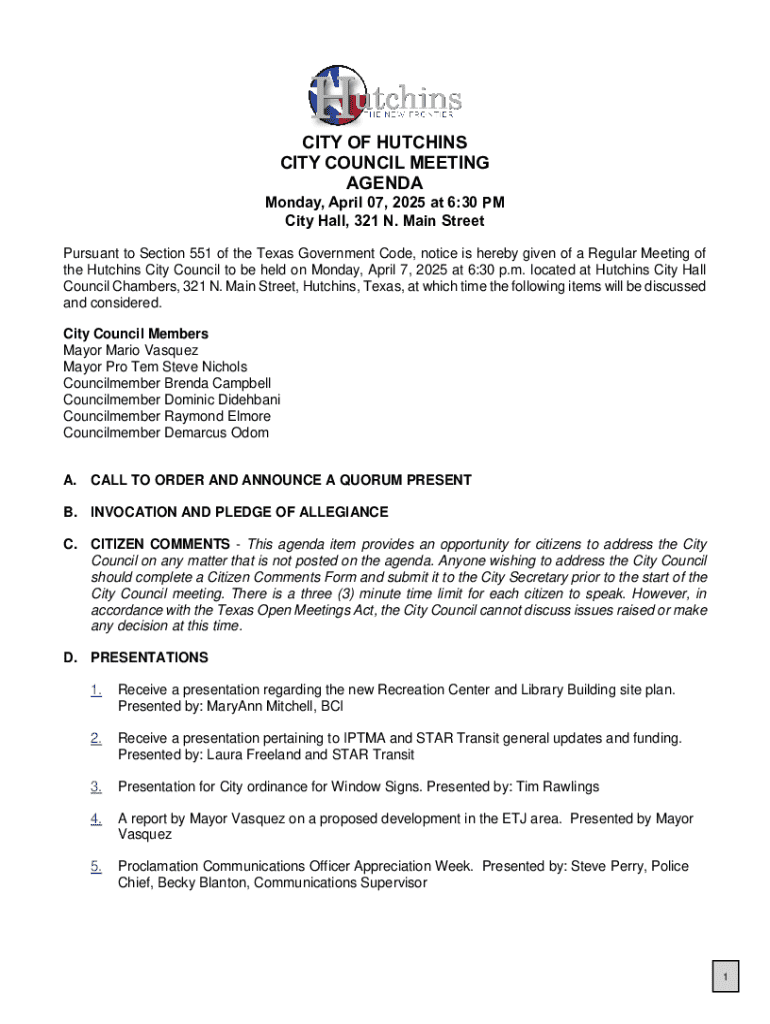 Hutchins
THE NEW FRONTIER

CITY OF HUTCHINS
CITY COUNCIL MEETING
AGENDA
Monday, April 07, 2025 at 6:30 PM
City Hall, 321 N. Main Street

Pursuant to Section 551 of the Texas Government Code, notice is hereby given of a Regular Meeting of the Hutchins City Council to be held on Monday, April 7, 2025 at 6:30 p.m. located at Hutchins City Hall Council Chambers, 321 N. Main Street, Hutchins, Texas, at which time the following items will be discussed and considered.

City Council Members
Mayor Mario Vasquez
Mayor Pro Tem Steve Nichols
Councilmember Brenda Campbell
Councilmember Dominic Didehbani
Councilmember Raymond Elmore
Councilmember Demarcus Odom

A. CALL TO ORDER AND ANNOUNCE A QUORUM PRESENT

B. INVOCATION AND PLEDGE OF ALLEGIANCE

C. CITIZEN COMMENTS - This agenda item provides an opportunity for citizens to address the City Council on any matter that is not posted on the agenda. Anyone wishing to address the City Council should complete a Citizen Comments Form and submit it to the City Secretary prior to the start of the City Council meeting. There is a three (3) minute time limit for each citizen to speak. However, in accordance with the Texas Open Meetings Act, the City Council cannot discuss issues raised or make any decision at this time.

D. PRESENTATIONS

1. Receive a presentation regarding the new Recreation Center and Library Building site plan. Presented by: MaryAnn Mitchell, BCI

2. Receive a presentation pertaining to IPTMA and STAR Transit general updates and funding. Presented by: Laura Freeland and STAR Transit

3. Presentation for City ordinance for Window Signs. Presented by: Tim Rawlings

4. A report by Mayor Vasquez on a proposed development in the ETJ area. Presented by Mayor Vasquez

5. Proclamation Communications Officer Appreciation Week. Presented by: Steve Perry, Police Chief, Becky Blanton, Communications Supervisor

1